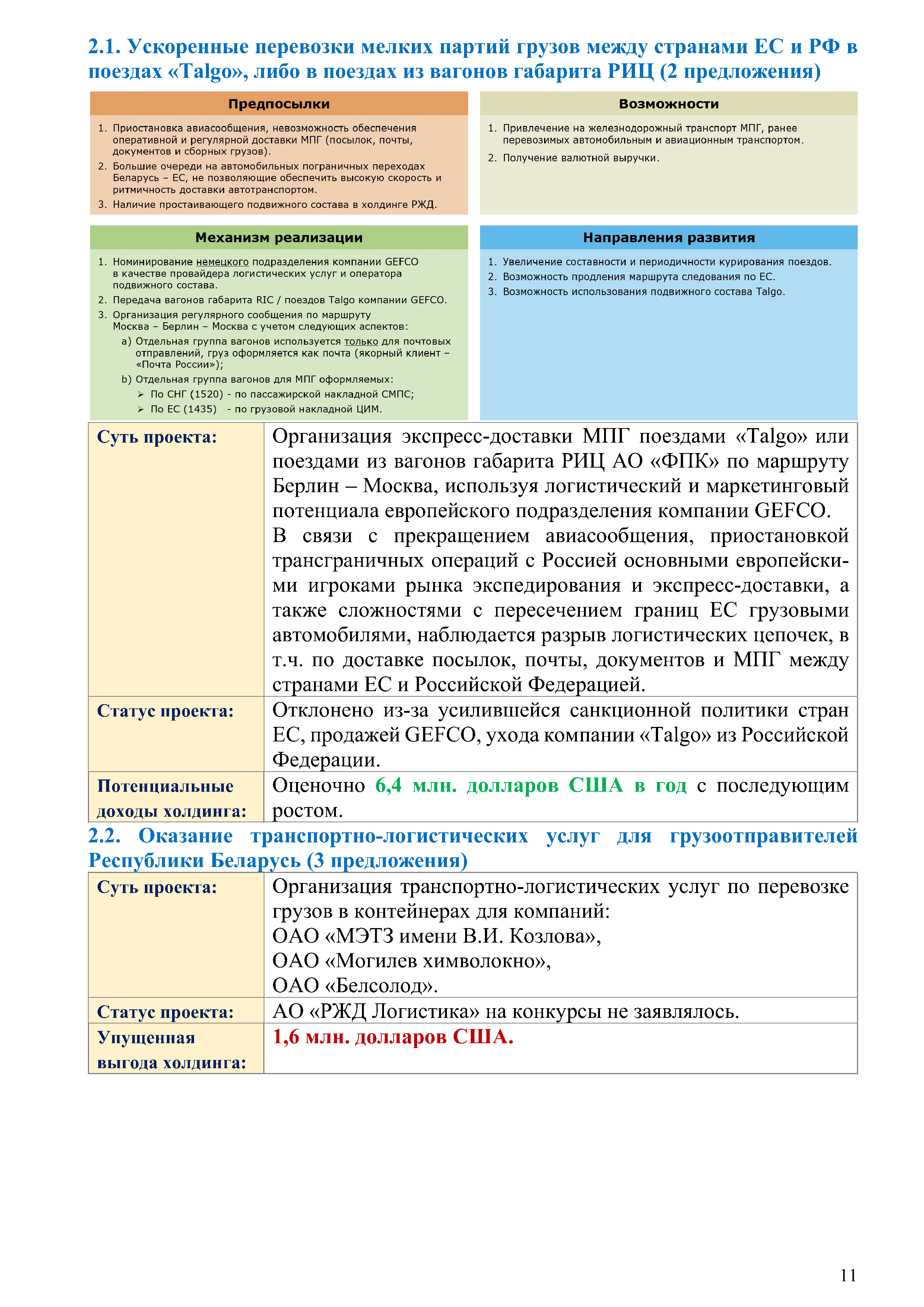 2.1. Ускоренные перевозки мелких партий грузов между странами ЕС и РФ в поездах «Talgo», либо в поездах из вагонов габарита РИЦ (2 предложения)

Предпосылки

1. Приостановка авиасообщения, невозможность обеспечения оперативной и регулярной доставки МПГ (посылок, почты, документов и сборных грузов).
2. Большие очереди на автомобильных пограничных переходах Беларусь – ЕС, не позволяющие обеспечить высокую скорость и ритмичность доставки автотранспортом.
3. Наличие простаивающего подвижного состава в холдинге РЖД.

Возможности

1. Привлечение на железнодорожный транспорт МПГ, ранее перевозимых автомобильным и авиационным транспортом.
2. Получение валютной выручки.

Механизм реализации

1. Номинирование немецкого подразделения компании GEFCO в качестве провайдера логистических услуг и оператора подвижного состава.
2. Передача вагонов габарита RIC / поездов Talgo компании GEFCO.
3. Организация регулярного сообщения по маршруту Москва – Берлин – Москва с учетом следующих аспектов:
a) Отдельная группа вагонов используется только для почтовых отправлений, груз оформляется как почта (якорный клиент – «Почта России»);
b) Отдельная группа вагонов для МПГ оформляемых:
➢ По СНГ (1520) - по пассажирской накладной СМПС;
➢ По ЕС (1435) - по грузовой накладной ЦИМ.

Направления развития

1. Увеличение составности и периодичности курирования поездов.
2. Возможность продления маршрута следования по ЕС.
3. Возможность использования подвижного состава Talgo.

| Суть проекта: | Организация экспресс-доставки МПГ поездами «Talgo» или поездами из вагонов габарита РИЦ АО «ФПК» по маршруту Берлин – Москва, используя логистический и маркетинговый потенциала европейского подразделения компании GEFCO. В связи с прекращением авиасообщения, приостановкой трансграничных операций с Россией основными европейскими игроками рынка экспедирования и экспресс-доставки, а также сложностями с пересечением границ ЕС грузовыми автомобилями, наблюдается разрыв логистических цепочек, в т.ч. по доставке посылок, почты, документов и МПГ между странами ЕС и Российской Федерацией. |
|---|---|
| Статус проекта: | Отклонено из-за усилившейся санкционной политики стран ЕС, продажей GEFCO, ухода компании «Talgo» из Российской Федерации. |
| Потенциальные доходы холдинга: | Оценочно 6,4 млн. долларов США в год с последующим ростом. |

2.2. Оказание транспортно-логистических услуг для грузоотправителей Республики Беларусь (3 предложения)

| Суть проекта: | Организация транспортно-логистических услуг по перевозке грузов в контейнерах для компаний: ОАО «МЭТЗ имени В.И. Козлова», ОАО «Могилев химволокно», ОАО «Белсолод». |
|---|---|
| Статус проекта: | АО «РЖД Логистика» на конкурсы не заявлялось. |
| Упущенная выгода холдинга: | 1,6 млн. долларов США. |

11